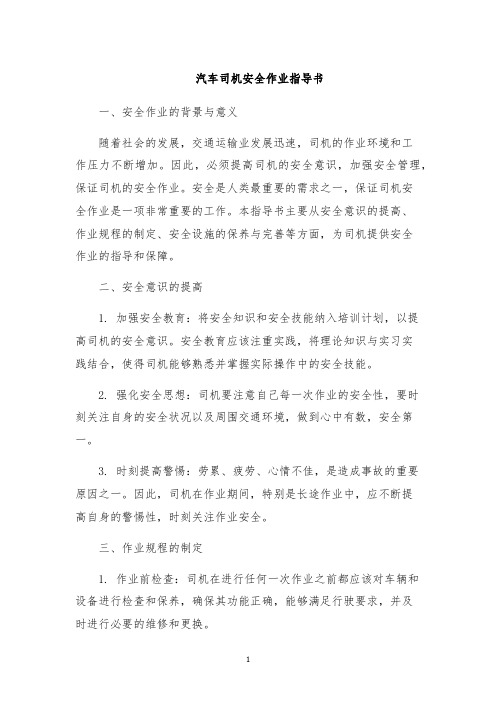 汽车司机安全作业指导书

一、安全作业的背景与意义

随着社会的发展，交通运输业发展迅速，司机的作业环境和工作压力不断增加。因此，必须提高司机的安全意识，加强安全管理，保证司机的安全作业。安全是人类最重要的需求之一，保证司机安全作业是一项非常重要的工作。本指导书主要从安全意识的提高、作业规程的制定、安全设施的保养与完善等方面，为司机提供安全作业的指导和保障。

二、安全意识的提高

1. 加强安全教育：将安全知识和安全技能纳入培训计划，以提高司机的安全意识。安全教育应该注重实践，将理论知识与实习实践结合，使得司机能够熟悉并掌握实际操作中的安全技能。

2. 强化安全思想：司机要注意自己每一次作业的安全性，要时刻关注自身的安全状况以及周围交通环境，做到心中有数，安全第一。

3. 时刻提高警惕：劳累、疲劳、心情不佳，是造成事故的重要原因之一。因此，司机在作业期间，特别是长途作业中，应不断提高自身的警惕性，时刻关注作业安全。

三、作业规程的制定

1. 作业前检查：司机在进行任何一次作业之前都应该对车辆和设备进行检查和保养，确保其功能正确，能够满足行驶要求，并及时进行必要的维修和更换。

1